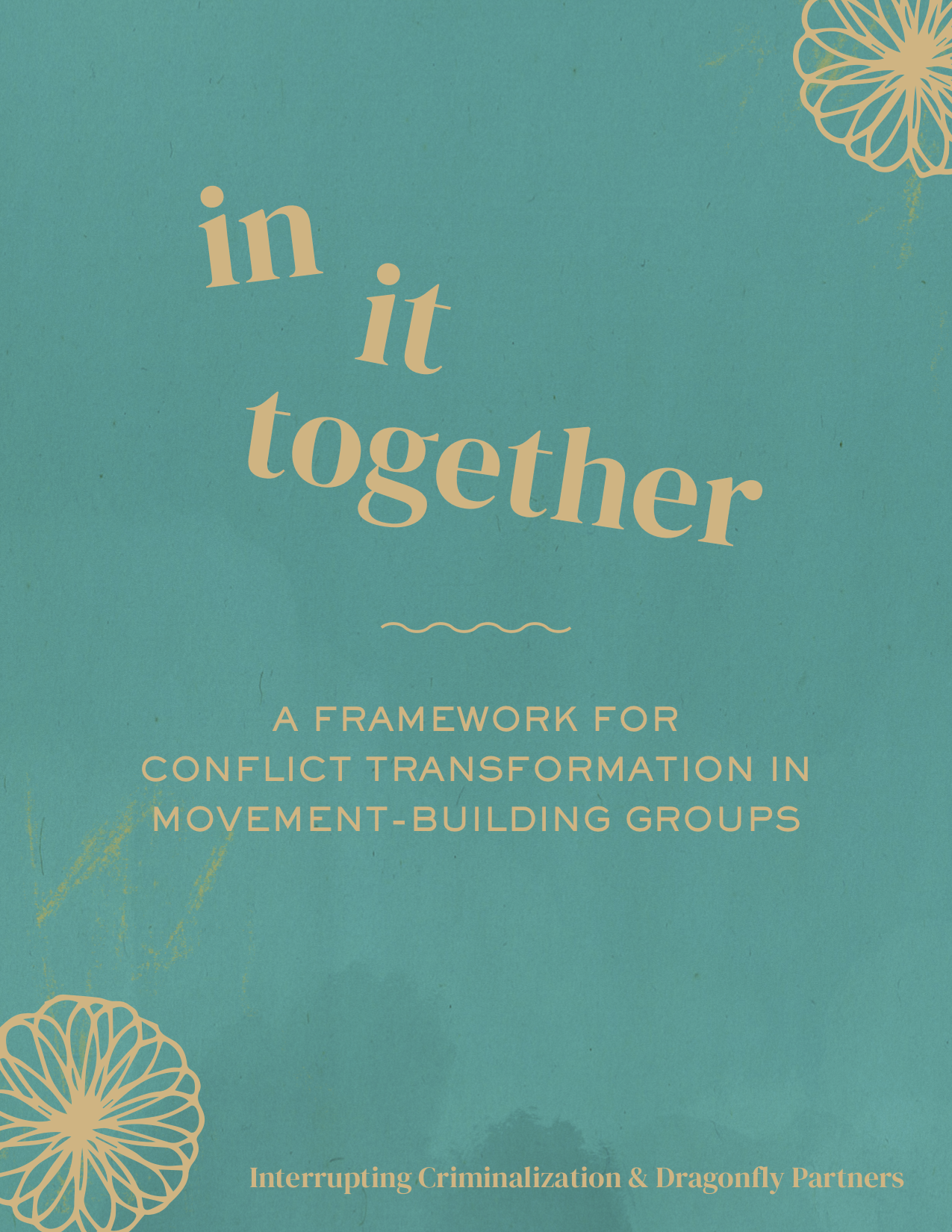 in it together

A FRAMEWORK FOR CONFLICT TRANSFORMATION IN MOVEMENT-BUILDING GROUPS

Interrupting Criminalization & Dragonfly Partners